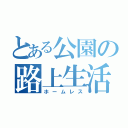 とある公園の
路上生活
ホームレス